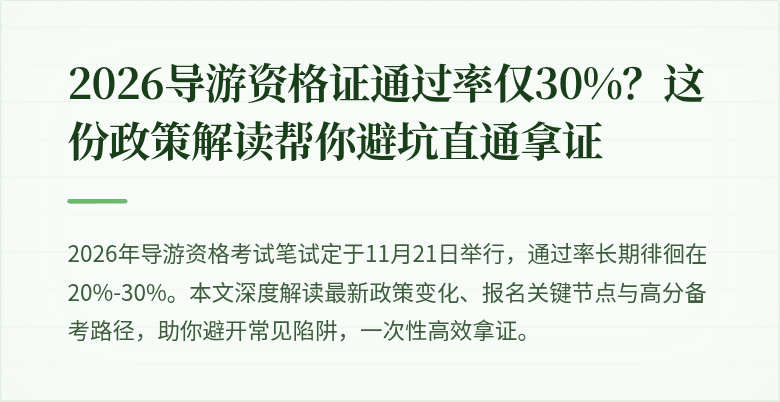 2026导游资格证通过率仅30%？这份政策解读帮你避坑直通拿证

2026年导游资格考试笔试定于11月21日举行，通过率长期徘徊在20%-30%。本文深度解读最新政策变化、报名关键节点与高分备考路径，助你避开常见陷阱，一次性高效拿证。